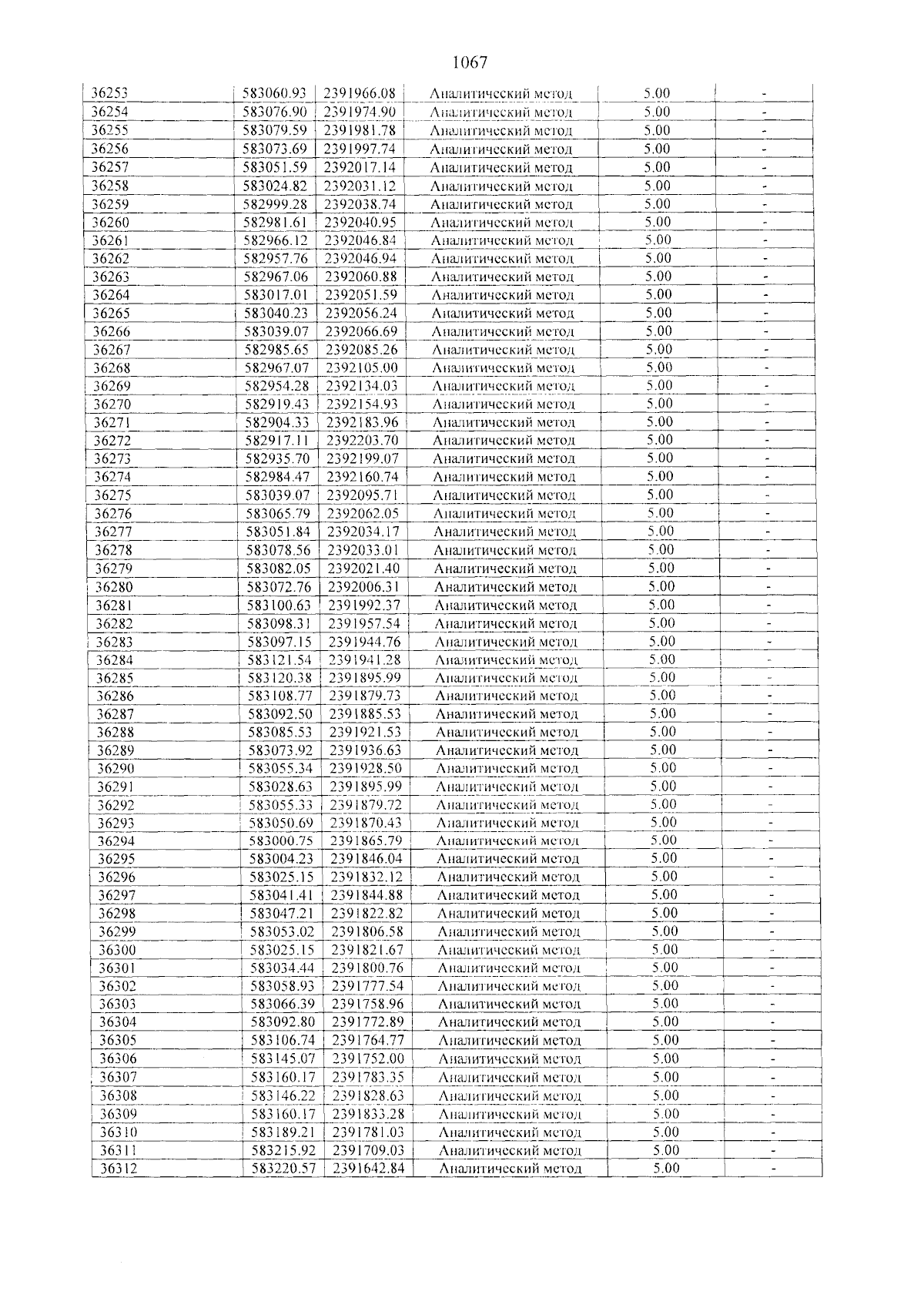 1067

| 36253 | 583060.93 | 2391966.08 | Аналитический метод | 5.00 | - |
|---|---|---|---|---|---|
| 36254 | 583076.90 | 2391974.90 | Аналитический метод | 5.00 | - |
| 36255 | 583079.59 | 2391981.78 | Аналитический метод | 5.00 | - |
| 36256 | 583073.69 | 2391997.74 | Аналитический метод | 5.00 | - |
| 36257 | 583051.59 | 2392017.14 | Аналитический метод | 5.00 | - |
| 36258 | 583024.82 | 2392031.12 | Аналитический метод | 5.00 | - |
| 36259 | 582999.28 | 2392038.74 | Аналитический метод | 5.00 | - |
| 36260 | 582981.61 | 2392040.95 | Аналитический метод | 5.00 | - |
| 36261 | 582966.12 | 2392046.84 | Аналитический метод | 5.00 | - |
| 36262 | 582957.76 | 2392046.94 | Аналитический метод | 5.00 | - |
| 36263 | 582967.06 | 2392060.88 | Аналитический метод | 5.00 | - |
| 36264 | 583017.01 | 2392051.59 | Аналитический метод | 5.00 | - |
| 36265 | 583040.23 | 2392056.24 | Аналитический метод | 5.00 | - |
| 36266 | 583039.07 | 2392066.69 | Аналитический метод | 5.00 | - |
| 36267 | 582985.65 | 2392085.26 | Аналитический метод | 5.00 | - |
| 36268 | 582967.07 | 2392105.00 | Аналитический метод | 5.00 | - |
| 36269 | 582954.28 | 2392134.03 | Аналитический метод | 5.00 | - |
| 36270 | 582919.43 | 2392154.93 | Аналитический метод | 5.00 | - |
| 36271 | 582904.33 | 2392183.96 | Аналитический метод | 5.00 | - |
| 36272 | 582917.11 | 2392203.70 | Аналитический метод | 5.00 | - |
| 36273 | 582935.70 | 2392199.07 | Аналитический метод | 5.00 | - |
| 36274 | 582984.47 | 2392160.74 | Аналитический метод | 5.00 | - |
| 36275 | 583039.07 | 2392095.71 | Аналитический метод | 5.00 | - |
| 36276 | 583065.79 | 2392062.05 | Аналитический метод | 5.00 | - |
| 36277 | 583051.84 | 2392034.17 | Аналитический метод | 5.00 | - |
| 36278 | 583078.56 | 2392033.01 | Аналитический метод | 5.00 | - |
| 36279 | 583082.05 | 2392021.40 | Аналитический метод | 5.00 | - |
| 36280 | 583072.76 | 2392006.31 | Аналитический метод | 5.00 | - |
| 36281 | 583100.63 | 2391992.37 | Аналитический метод | 5.00 | - |
| 36282 | 583098.31 | 2391957.54 | Аналитический метод | 5.00 | - |
| 36283 | 583097.15 | 2391944.76 | Аналитический метод | 5.00 | - |
| 36284 | 583121.54 | 2391941.28 | Аналитический метод | 5.00 | - |
| 36285 | 583120.38 | 2391895.99 | Аналитический метод | 5.00 | - |
| 36286 | 583108.77 | 2391879.73 | Аналитический метод | 5.00 | - |
| 36287 | 583092.50 | 2391885.53 | Аналитический метод | 5.00 | - |
| 36288 | 583085.53 | 2391921.53 | Аналитический метод | 5.00 | - |
| 36289 | 583073.92 | 2391936.63 | Аналитический метод | 5.00 | - |
| 36290 | 583055.34 | 2391928.50 | Аналитический метод | 5.00 | - |
| 36291 | 583028.63 | 2391895.99 | Аналитический метод | 5.00 | - |
| 36292 | 583055.33 | 2391879.72 | Аналитический метод | 5.00 | - |
| 36293 | 583050.69 | 2391870.43 | Аналитический метод | 5.00 | - |
| 36294 | 583000.75 | 2391865.79 | Аналитический метод | 5.00 | - |
| 36295 | 583004.23 | 2391846.04 | Аналитический метод | 5.00 | - |
| 36296 | 583025.15 | 2391832.12 | Аналитический метод | 5.00 | - |
| 36297 | 583041.41 | 2391844.88 | Аналитический метод | 5.00 | - |
| 36298 | 583047.21 | 2391822.82 | Аналитический метод | 5.00 | - |
| 36299 | 583053.02 | 2391806.58 | Аналитический метод | 5.00 | - |
| 36300 | 583025.15 | 2391821.67 | Аналитический метод | 5.00 | - |
| 36301 | 583034.44 | 2391800.76 | Аналитический метод | 5.00 | - |
| 36302 | 583058.93 | 2391777.54 | Аналитический метод | 5.00 | - |
| 36303 | 583066.39 | 2391758.96 | Аналитический метод | 5.00 | - |
| 36304 | 583092.80 | 2391772.89 | Аналитический метод | 5.00 | - |
| 36305 | 583106.74 | 2391764.77 | Аналитический метод | 5.00 | - |
| 36306 | 583145.07 | 2391752.00 | Аналитический метод | 5.00 | - |
| 36307 | 583160.17 | 2391783.35 | Аналитический метод | 5.00 | - |
| 36308 | 583146.22 | 2391828.63 | Аналитический метод | 5.00 | - |
| 36309 | 583160.17 | 2391833.28 | Аналитический метод | 5.00 | - |
| 36310 | 583189.21 | 2391781.03 | Аналитический метод | 5.00 | - |
| 36311 | 583215.92 | 2391709.03 | Аналитический метод | 5.00 | - |
| 36312 | 583220.57 | 2391642.84 | Аналитический метод | 5.00 | - |